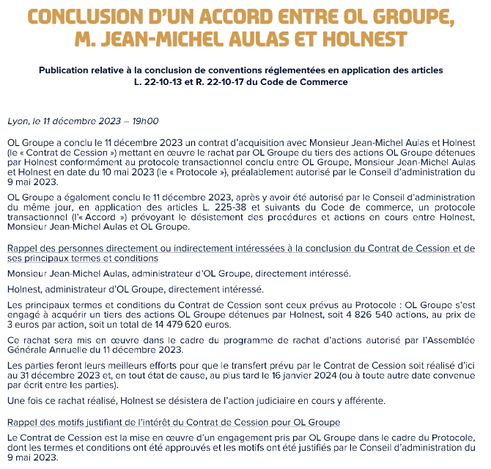 CONCLUSION D'UN ACCORD ENTRE OL GROUPE, M. JEAN-MICHEL AULAS ET HOLNEST

Publication relative à la conclusion de conventions réglementées en application des articles L. 22-10-13 et R. 22-10-17 du Code de Commerce

Lyon, le 11 décembre 2023 – 19h00

OL Groupe a conclu le 11 décembre 2023 un contrat d'acquisition avec Monsieur Jean-Michel Aulas et Holnest (le « Contrat de Cession ») mettant en œuvre le rachat par OL Groupe du tiers des actions OL Groupe détenues par Holnest conformément au protocole transactionnel conclu entre OL Groupe, Monsieur Jean-Michel Aulas et Holnest en date du 10 mai 2023 (le « Protocole »), préalablement autorisé par le Conseil d'administration du 9 mai 2023.

OL Groupe a également conclu le 11 décembre 2023, après y avoir été autorisé par le Conseil d'administration du même jour, en application des articles L. 225-38 et suivants du Code de commerce, un protocole transactionnel (l'« Accord ») prévoyant le désistement des procédures et actions en cours entre Holnest, Monsieur Jean-Michel Aulas et OL Groupe.

Rappel des personnes directement ou indirectement intéressées à la conclusion du Contrat de Cession et de ses principaux termes et conditions

Monsieur Jean-Michel Aulas, administrateur d'OL Groupe, directement intéressé.

Holnest, administrateur d'OL Groupe, directement intéressé.

Les principaux termes et conditions du Contrat de Cession sont ceux prévus au Protocole : OL Groupe s'est engagé à acquérir un tiers des actions OL Groupe détenues par Holnest, soit 4 826 540 actions, au prix de 3 euros par action, soit un total de 14 479 620 euros.

Ce rachat sera mis en œuvre dans le cadre du programme de rachat d'actions autorisé par l'Assemblée Générale Annuelle du 11 décembre 2023.

Les parties feront leurs meilleurs efforts pour que le transfert prévu par le Contrat de Cession soit réalisé d'ici au 31 décembre 2023 et, en tout état de cause, au plus tard le 16 janvier 2024 (ou à toute autre date convenue par écrit entre les parties).

Une fois ce rachat réalisé, Holnest se désistera de l'action judiciaire en cours y afférente.

Rappel des motifs justifiant de l'intérêt du Contrat de Cession pour OL Groupe

Le Contrat de Cession est la mise en œuvre d'un engagement pris par OL Groupe dans le cadre du Protocole, dont les termes et conditions ont été approuvés et les motifs ont été justifiés par le Conseil d'administration du 9 mai 2023.